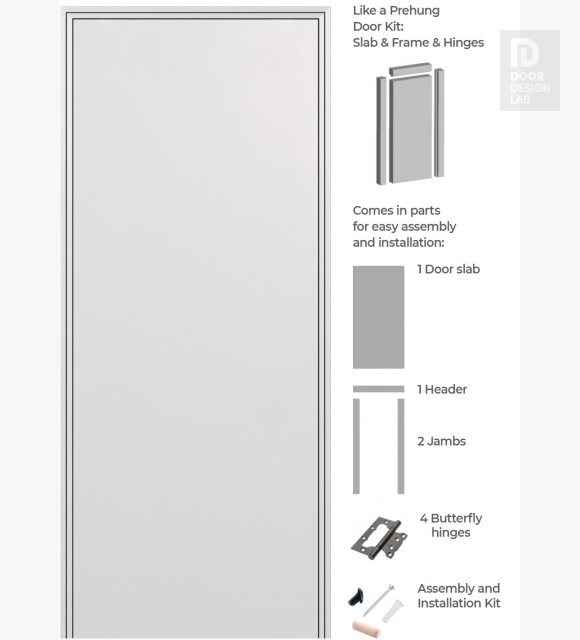 Like a Prehung Door Kit: Slab & Frame & Hinges

DOOR DESIGN LAB

Comes in parts for easy assembly and installation:

1 Door slab

1 Header

2 Jambs

4 Butterfly hinges

Assembly and Installation Kit